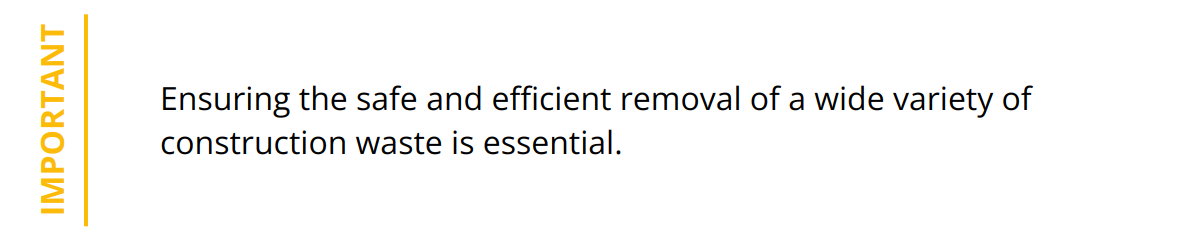 IMPORTANT

Ensuring the safe and efficient removal of a wide variety of construction waste is essential.